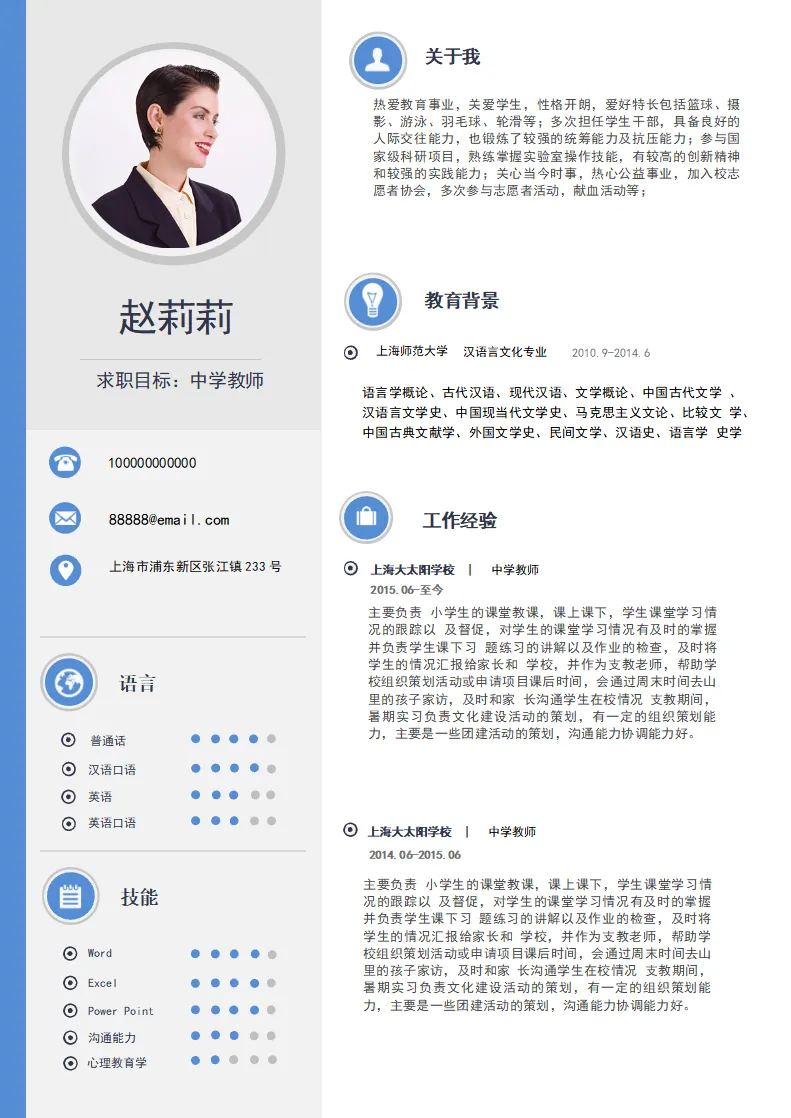 赵莉莉

求职目标：中学教师

100000000000

88888@email.com

上海市浦东新区张江镇233号

语言

普通话

汉语口语

英语

英语口语

技能

Word

Excel

Power Point

沟通能力

心理教育学

关于我

热爱教育事业，关爱学生，性格开朗，爱好特长包括篮球、摄影、游泳、羽毛球、轮滑等；多次担任学生干部，具备良好的人际交往能力，也锻炼了较强的统筹能力及抗压能力；参与国家级科研项目，熟练掌握实验室操作技能，有较高的创新精神和较强的实践能力；关心当今时事，热心公益事业，加入校志愿者协会，多次参与志愿者活动，献血活动等；

教育背景

上海师范大学 汉语言文化专业 2010.9-2014.6

语言学概论、古代汉语、现代汉语、文学概论、中国古代文学 、汉语言文学史、中国现当代文学史、马克思主义文论、比较文 学、中国古典文献学、外国文学史、民间文学、汉语史、语言学 史学

工作经验

上海大太阳学校 | 中学教师

2015.06-至今

主要负责 小学生的课堂教课，课上课下，学生课堂学习情况的跟踪以 及督促，对学生的课堂学习情况有及时的掌握并负责学生课下习 题练习的讲解以及作业的检查，及时将学生的情况汇报给家长和 学校，并作为支教老师，帮助学校组织策划活动或申请项目课后时间，会通过周末时间去山里的孩子家访，及时和家 长沟通学生在校情况 支教期间，暑期实习负责文化建设活动的策划，有一定的组织策划能力，主要是一些团建活动的策划，沟通能力协调能力好。

上海大太阳学校 | 中学教师

2014.06-2015.06

主要负责 小学生的课堂教课，课上课下，学生课堂学习情况的跟踪以 及督促，对学生的课堂学习情况有及时的掌握并负责学生课下习 题练习的讲解以及作业的检查，及时将学生的情况汇报给家长和 学校，并作为支教老师，帮助学校组织策划活动或申请项目课后时间，会通过周末时间去山里的孩子家访，及时和家 长沟通学生在校情况 支教期间，暑期实习负责文化建设活动的策划，有一定的组织策划能力，主要是一些团建活动的策划，沟通能力协调能力好。